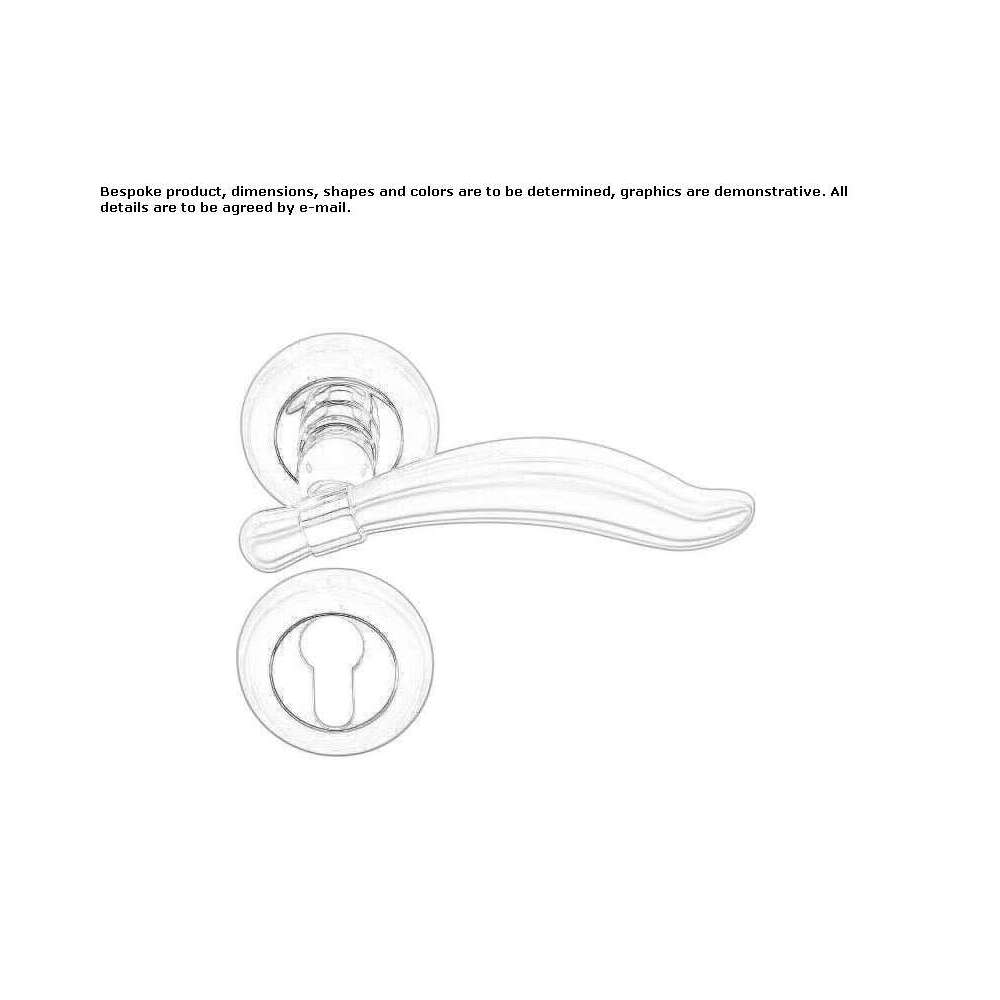 Bespoke product, dimensions, shapes and colors are to be determined, graphics are demonstrative. All details are to be agreed by e-mail.